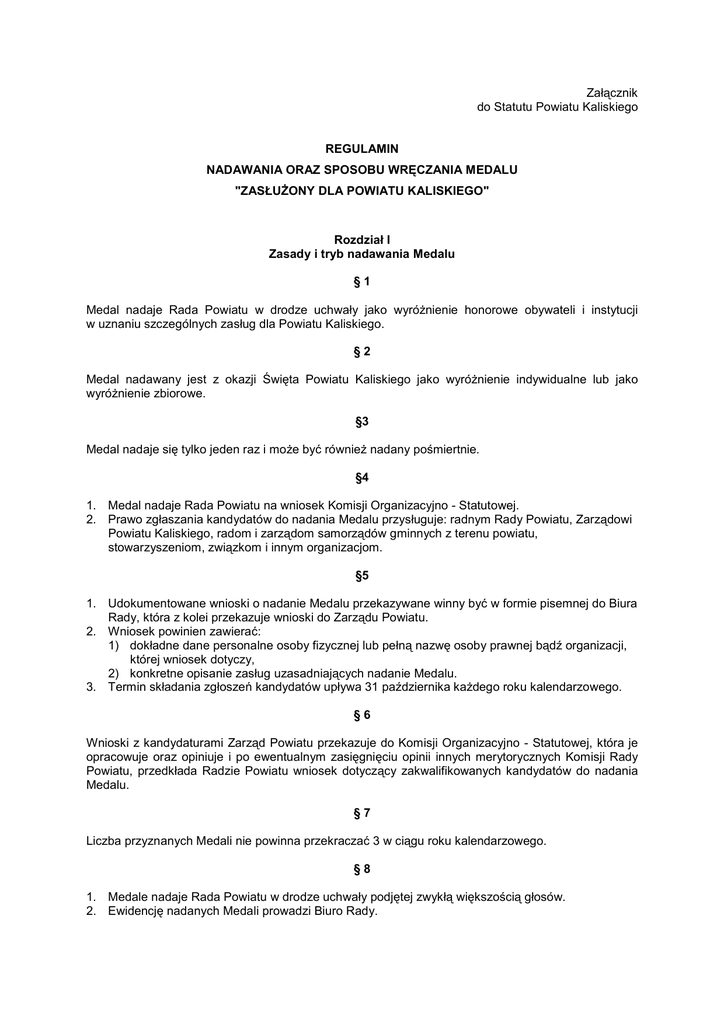 Załącznik
do Statutu Powiatu Kaliskiego

REGULAMIN
NADAWANIA ORAZ SPOSOBU WRĘCZANIA MEDALU
"ZASŁUŻONY DLA POWIATU KALISKIEGO"

Rozdział I
Zasady i tryb nadawania Medalu

§ 1

Medal nadaje Rada Powiatu w drodze uchwały jako wyróżnienie honorowe obywateli i instytucji w uznaniu szczególnych zasług dla Powiatu Kaliskiego.

§ 2

Medal nadawany jest z okazji Święta Powiatu Kaliskiego jako wyróżnienie indywidualne lub jako wyróżnienie zbiorowe.

§3

Medal nadaje się tylko jeden raz i może być również nadany pośmiertnie.

§4

1. Medal nadaje Rada Powiatu na wniosek Komisji Organizacyjno - Statutowej.
2. Prawo zgłaszania kandydatów do nadania Medalu przysługuje: radnym Rady Powiatu, Zarządowi Powiatu Kaliskiego, radom i zarządom samorządów gminnych z terenu powiatu, stowarzyszeniom, związkom i innym organizacjom.

§5

1. Udokumentowane wnioski o nadanie Medalu przekazywane winny być w formie pisemnej do Biura Rady, która z kolei przekazuje wnioski do Zarządu Powiatu.
2. Wniosek powinien zawierać:
1) dokładne dane personalne osoby fizycznej lub pełną nazwę osoby prawnej bądź organizacji, której wniosek dotyczy,
2) konkretne opisanie zasług uzasadniających nadanie Medalu.
3. Termin składania zgłoszeń kandydatów upływa 31 października każdego roku kalendarzowego.

§ 6

Wnioski z kandydaturami Zarząd Powiatu przekazuje do Komisji Organizacyjno - Statutowej, która je opracowuje oraz opiniuje i po ewentualnym zasięgnięciu opinii innych merytorycznych Komisji Rady Powiatu, przedkłada Radzie Powiatu wniosek dotyczący zakwalifikowanych kandydatów do nadania Medalu.

§ 7

Liczba przyznanych Medali nie powinna przekraczać 3 w ciągu roku kalendarzowego.

§ 8

1. Medale nadaje Rada Powiatu w drodze uchwały podjętej zwykłą większością głosów.
2. Ewidencję nadanych Medali prowadzi Biuro Rady.